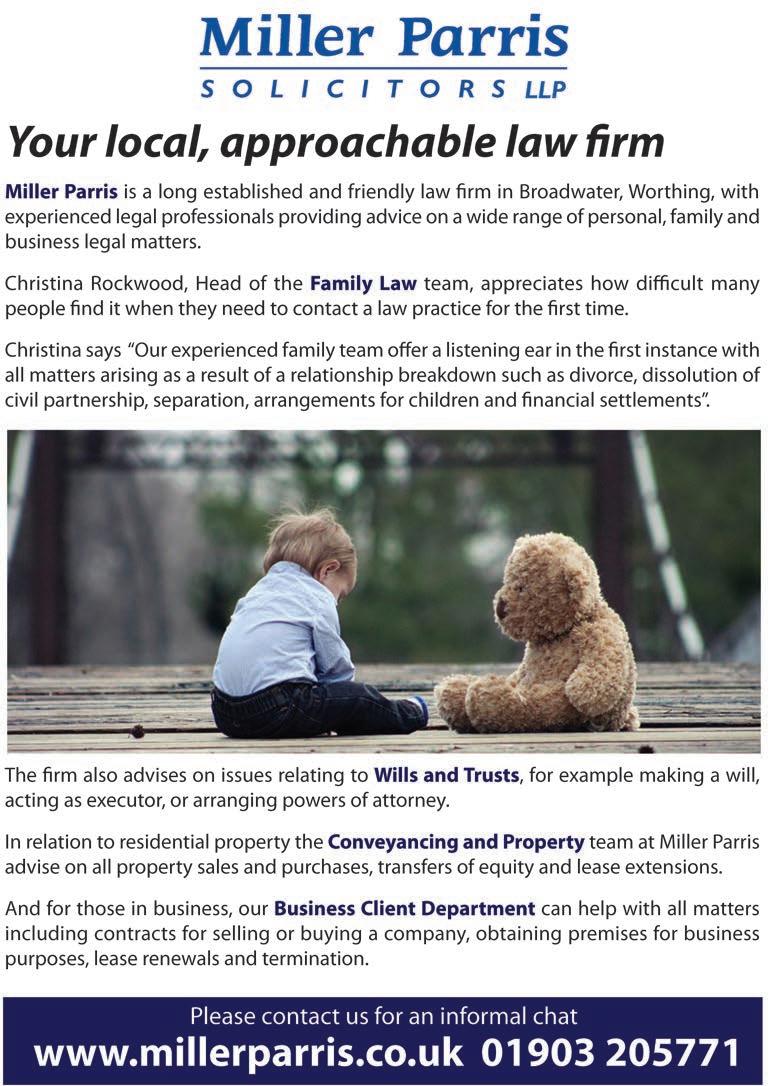 Miller Parris
SOLICITORS LLP

Your local, approachable law firm

Miller Parris is a long established and friendly law firm in Broadwater, Worthing, with experienced legal professionals providing advice on a wide range of personal, family and business legal matters.

Christina Rockwood, Head of the Family Law team, appreciates how difficult many people find it when they need to contact a law practice for the first time.

Christina says "Our experienced family team offer a listening ear in the first instance with all matters arising as a result of a relationship breakdown such as divorce, dissolution of civil partnership, separation, arrangements for children and financial settlements".

The firm also advises on issues relating to Wills and Trusts, for example making a will, acting as executor, or arranging powers of attorney.

In relation to residential property the Conveyancing and Property team at Miller Parris advise on all property sales and purchases, transfers of equity and lease extensions.

And for those in business, our Business Client Department can help with all matters including contracts for selling or buying a company, obtaining premises for business purposes, lease renewals and termination.

Please contact us for an informal chat
www.millerparris.co.uk 01903 205771